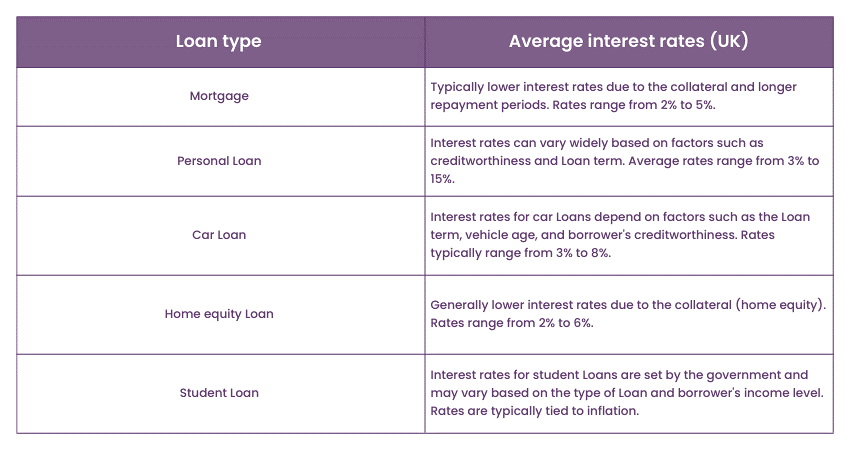 | Loan type | Average interest rates (UK) |
|---|---|
| Mortgage | Typically lower interest rates due to the collateral and longer repayment periods. Rates range from 2% to 5%. |
| Personal Loan | Interest rates can vary widely based on factors such as creditworthiness and Loan term. Average rates range from 3% to 15%. |
| Car Loan | Interest rates for car Loans depend on factors such as the Loan term, vehicle age, and borrower's creditworthiness. Rates typically range from 3% to 8%. |
| Home equity Loan | Generally lower interest rates due to the collateral (home equity). Rates range from 2% to 6%. |
| Student Loan | Interest rates for student Loans are set by the government and may vary based on the type of Loan and borrower's income level. Rates are typically tied to inflation. |